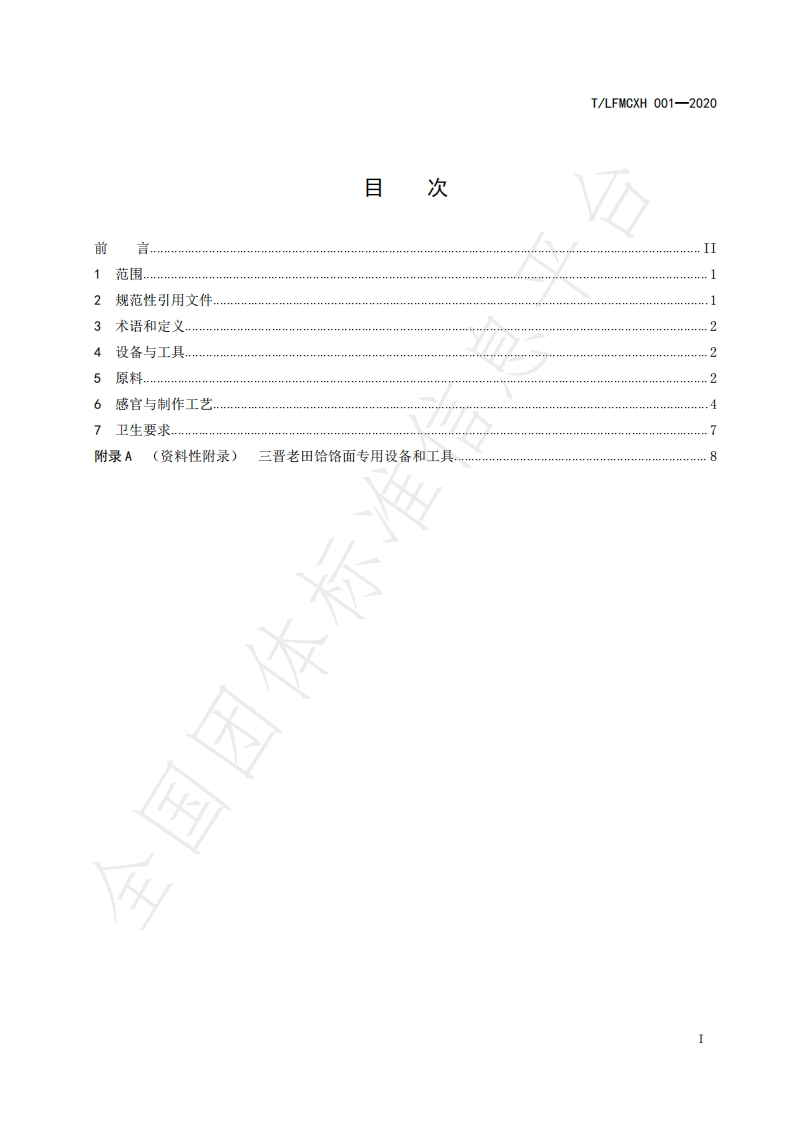 T/LFMCXH 001—2020

目 次

前 言 ........ II
1 范围 ........ 1
2 规范性引用文件 ........ 1
3 术语和定义 ........ 2
4 设备与工具 ........ 2
5 原料 ........ 2
6 感官与制作工艺 ........ 4
7 卫生要求 ........ 7
附录 A （资料性附录） 三晋老田饸饹面专用设备和工具 ........ 8

全国团体标准信息平台

I